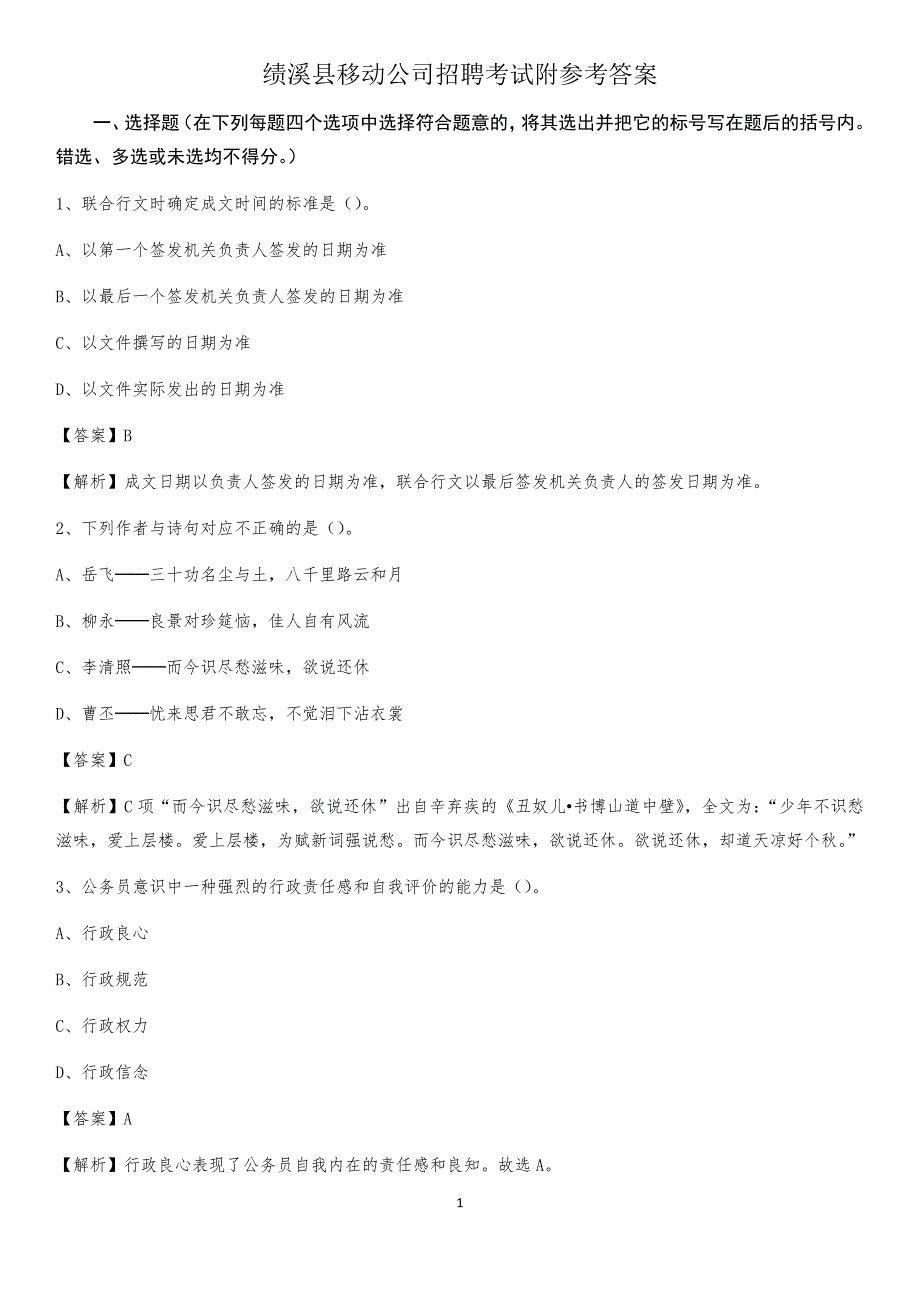 绩溪县移动公司招聘考试附参考答案

一、选择题（在下列每题四个选项中选择符合题意的，将其选出并把它的标号写在题后的括号内。错选、多选或未选均不得分。）

1、联合行文时确定成文时间的标准是（）。

A、以第一个签发机关负责人签发的日期为准

B、以最后一个签发机关负责人签发的日期为准

C、以文件撰写的日期为准

D、以文件实际发出的日期为准

【答案】B

【解析】成文日期以负责人签发的日期为准，联合行文以最后签发机关负责人的签发日期为准。

2、下列作者与诗句对应不正确的是（）。

A、岳飞——三十功名尘与土，八千里路云和月

B、柳永——良景对珍筵恼，佳人自有风流

C、李清照——而今识尽愁滋味，欲说还休

D、曹丕——忧来思君不敢忘，不觉泪下沾衣裳

【答案】C

【解析】C项“而今识尽愁滋味，欲说还休”出自辛弃疾的《丑奴儿•书博山道中壁》，全文为：“少年不识愁滋味，爱上层楼。爱上层楼，为赋新词强说愁。而今识尽愁滋味，欲说还休。欲说还休，却道天凉好个秋。”

3、公务员意识中一种强烈的行政责任感和自我评价的能力是（）。

A、行政良心

B、行政规范

C、行政权力

D、行政信念

【答案】A

【解析】行政良心表现了公务员自我内在的责任感和良知。故选A。

1